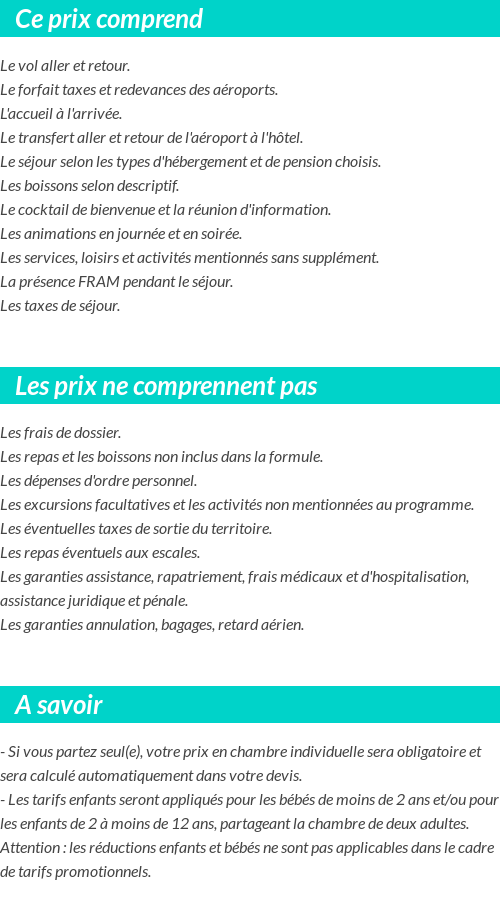 Ce prix comprend

Le vol aller et retour.
Le forfait taxes et redevances des aéroports.
L'accueil à l'arrivée.
Le transfert aller et retour de l'aéroport à l'hôtel.
Le séjour selon les types d'hébergement et de pension choisis.
Les boissons selon descriptif.
Le cocktail de bienvenue et la réunion d'information.
Les animations en journée et en soirée.
Les services, loisirs et activités mentionnés sans supplément.
La présence FRAM pendant le séjour.
Les taxes de séjour.

Les prix ne comprennent pas

Les frais de dossier.
Les repas et les boissons non inclus dans la formule.
Les dépenses d'ordre personnel.
Les excursions facultatives et les activités non mentionnées au programme.
Les éventuelles taxes de sortie du territoire.
Les repas éventuels aux escales.
Les garanties assistance, rapatriement, frais médicaux et d'hospitalisation, assistance juridique et pénale.
Les garanties annulation, bagages, retard aérien.

A savoir

- Si vous partez seul(e), votre prix en chambre individuelle sera obligatoire et sera calculé automatiquement dans votre devis.
- Les tarifs enfants seront appliqués pour les bébés de moins de 2 ans et/ou pour les enfants de 2 à moins de 12 ans, partageant la chambre de deux adultes.
Attention : les réductions enfants et bébés ne sont pas applicables dans le cadre de tarifs promotionnels.